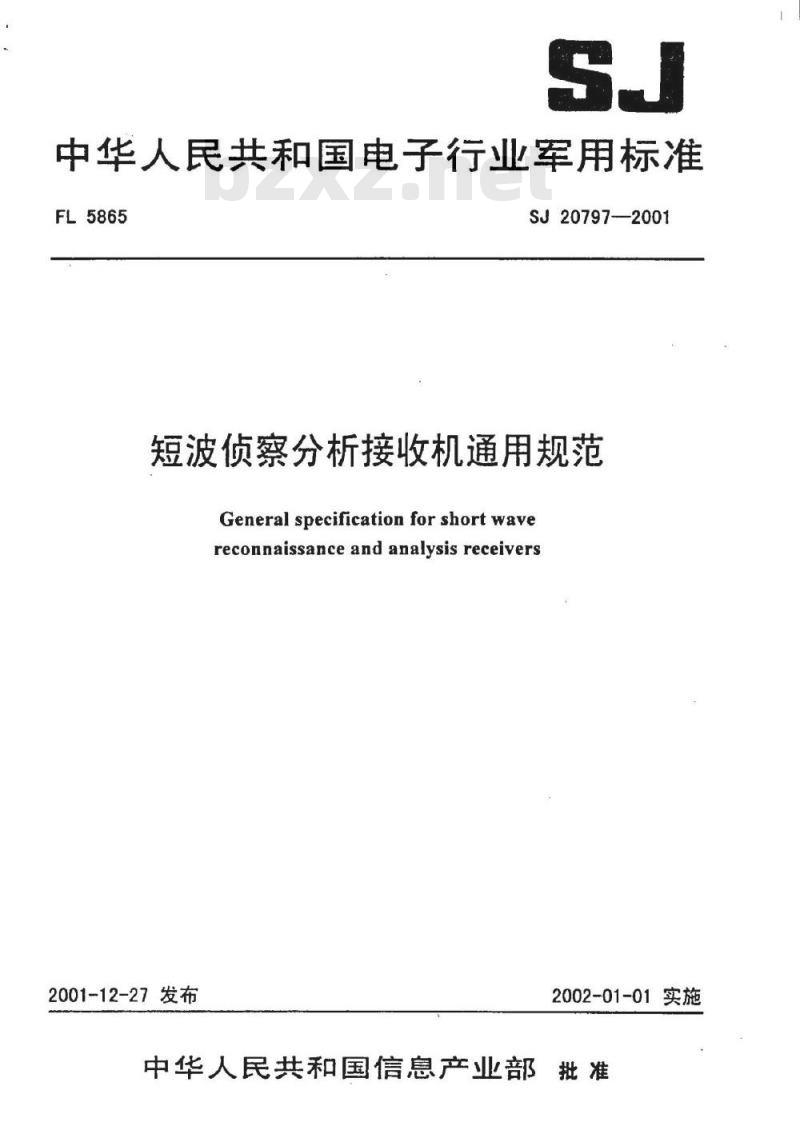 SJ

中华人民共和国电子行业军用标准

bzxz.net

FL 5865

SJ 20797—2001

短波侦察分析接收机通用规范

General specification for short wave reconnaissance and analysis receivers

2001-12-27 发布

2002-01-01 实施

中华人民共和国信息产业部 批准